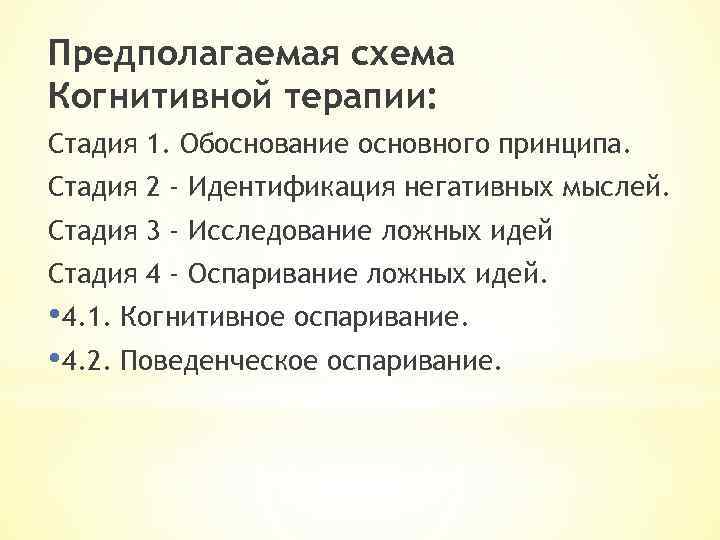 Предполагаемая схема Когнитивной терапии:

Стадия 1. Обоснование основного принципа.

Стадия 2 - Идентификация негативных мыслей.

Стадия 3 - Исследование ложных идей

Стадия 4 - Оспаривание ложных идей.

•4.1. Когнитивное оспаривание.

•4.2. Поведенческое оспаривание.